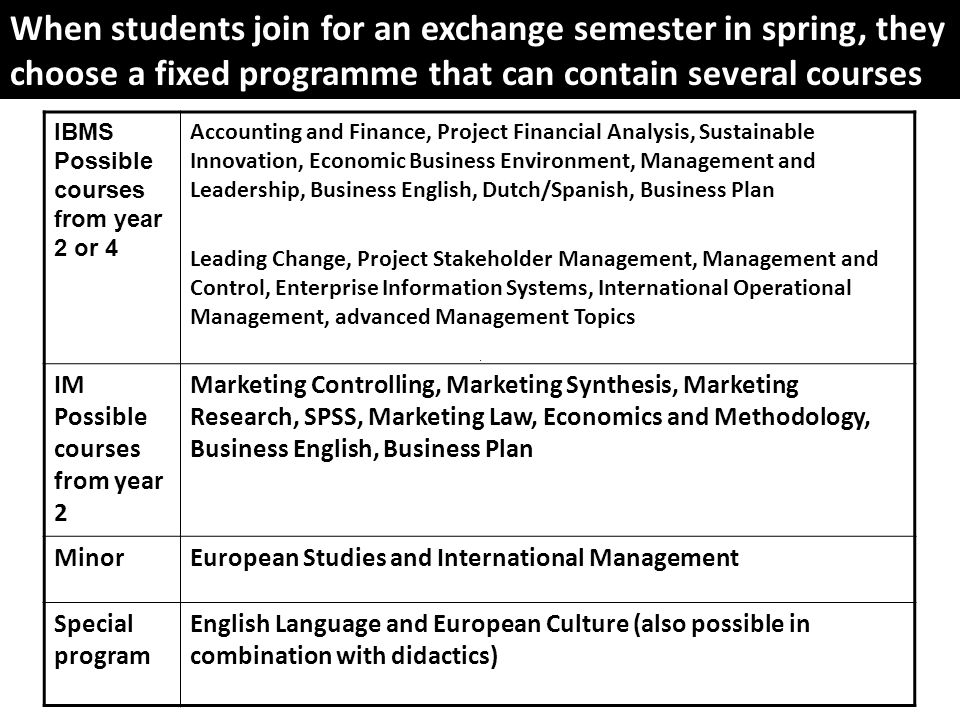 When students join for an exchange semester in spring, they choose a fixed programme that can contain several courses

| | |
|---|---|
| IBMS Possible courses from year 2 or 4 | Accounting and Finance, Project Financial Analysis, Sustainable Innovation, Economic Business Environment, Management and Leadership, Business English, Dutch/Spanish, Business Plan<br><br>Leading Change, Project Stakeholder Management, Management and Control, Enterprise Information Systems, International Operational Management, advanced Management Topics |
| IM Possible courses from year 2 | Marketing Controlling, Marketing Synthesis, Marketing Research, SPSS, Marketing Law, Economics and Methodology, Business English, Business Plan |
| Minor | European Studies and International Management |
| Special program | English Language and European Culture (also possible in combination with didactics) |